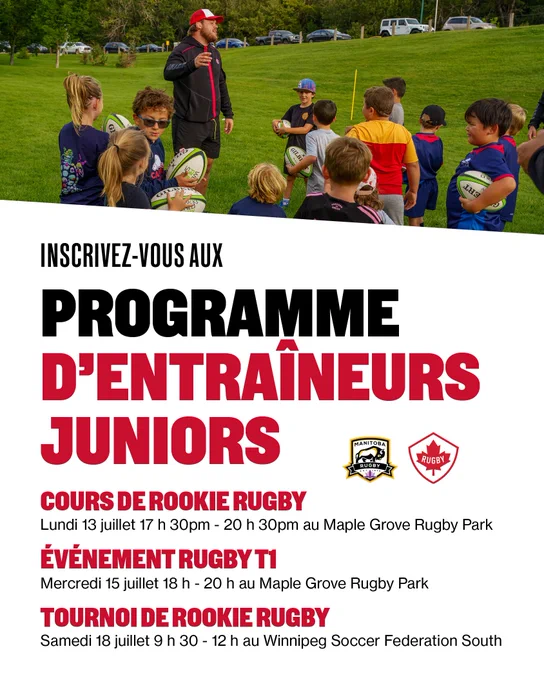 INSCRIVEZ-VOUS AUX

PROGRAMME D'ENTRAÎNEURS JUNIORS

MANITOBA RUGBY

RUGBY

COURS DE ROOKIE RUGBY
Lundi 13 juillet 17 h 30pm - 20 h 30pm au Maple Grove Rugby Park

ÉVÉNEMENT RUGBY T1
Mercredi 15 juillet 18 h - 20 h au Maple Grove Rugby Park

TOURNOI DE ROOKIE RUGBY
Samedi 18 juillet 9 h 30 - 12 h au Winnipeg Soccer Federation South